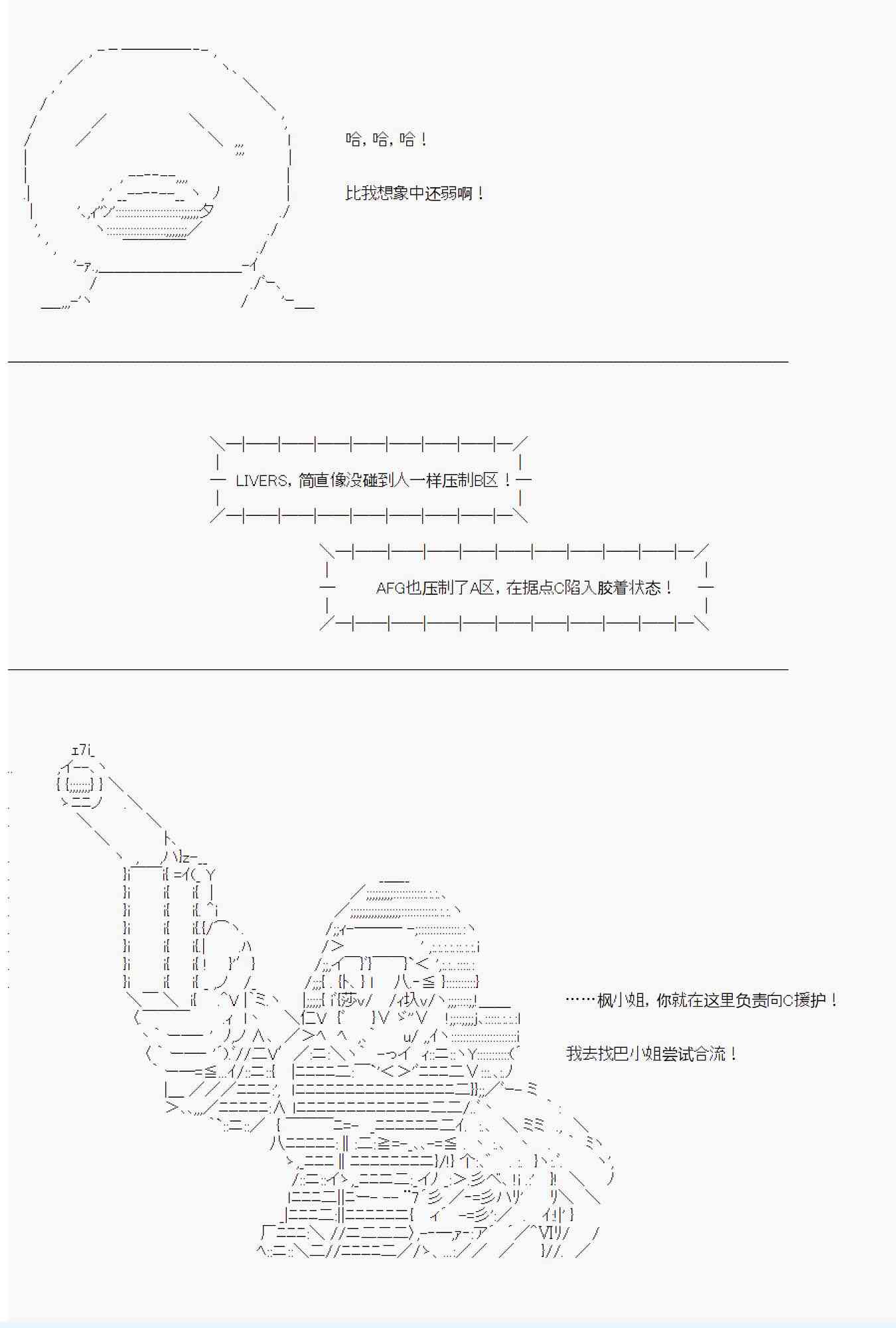 哈，哈，哈！

比我想象中还弱啊！

LIVERS，简直像没碰到人一样压制B区！

AFG也压制了A区，在据点C陷入胶着状态！

……枫小姐，你就在这里负责向C援护！

我去找巴小姐尝试合流！